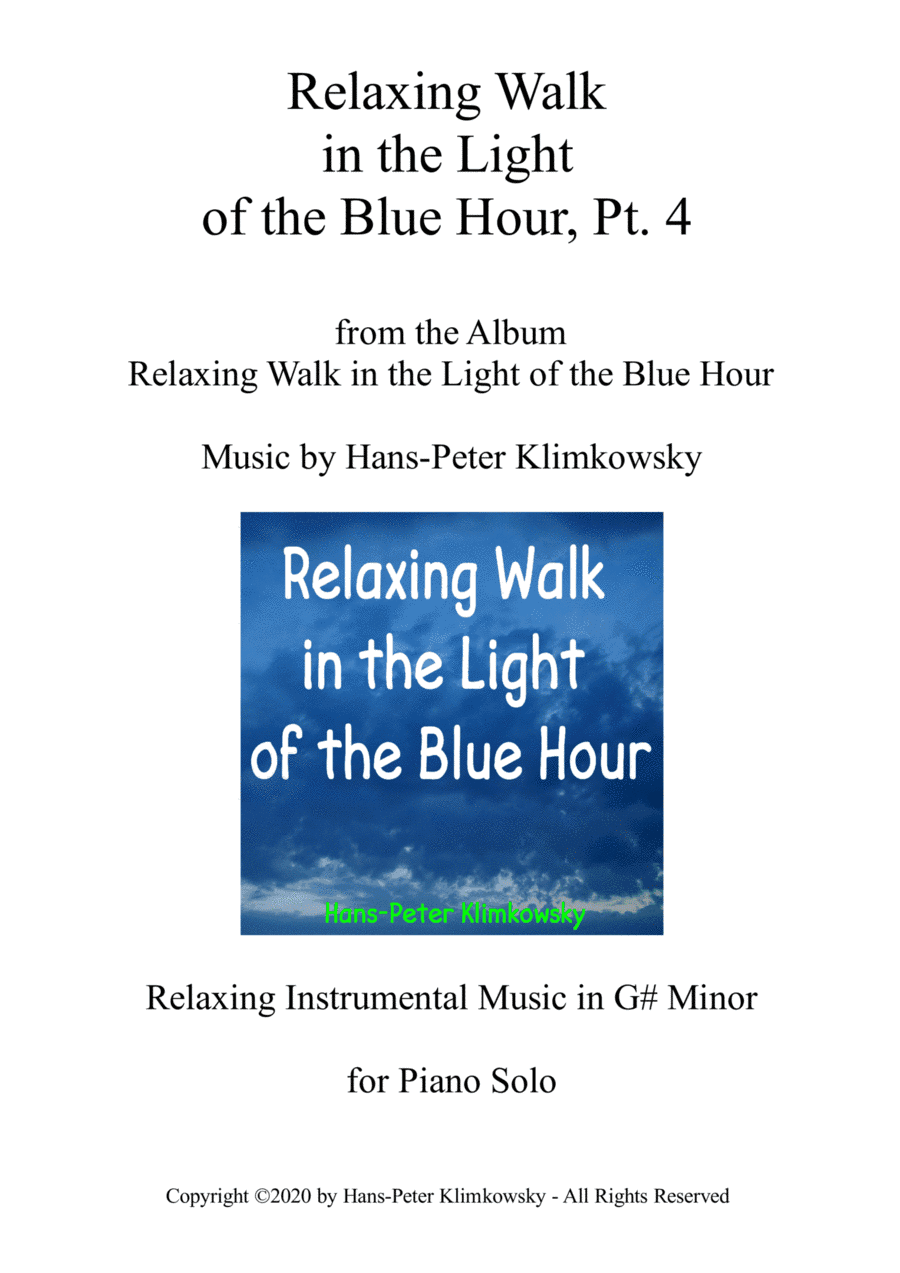 Relaxing Walk in the Light of the Blue Hour, Pt. 4

from the Album
Relaxing Walk in the Light of the Blue Hour

Music by Hans-Peter Klimkowsky

Relaxing Walk in the Light of the Blue Hour

Hans-Peter Klimkowsky

Relaxing Instrumental Music in G# Minor

for Piano Solo

Copyright ©2020 by Hans-Peter Klimkowsky - All Rights Reserved